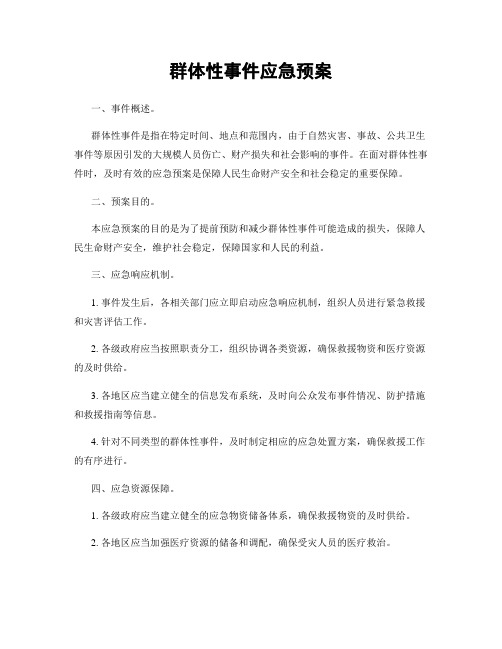 群体性事件应急预案

一、事件概述。

群体性事件是指在特定时间、地点和范围内，由于自然灾害、事故、公共卫生事件等原因引发的大规模人员伤亡、财产损失和社会影响的事件。在面对群体性事件时，及时有效的应急预案是保障人民生命财产安全和社会稳定的重要保障。

二、预案目的。

本应急预案的目的是为了提前预防和减少群体性事件可能造成的损失，保障人民生命财产安全，维护社会稳定，保障国家和人民的利益。

三、应急响应机制。

1. 事件发生后，各相关部门应立即启动应急响应机制，组织人员进行紧急救援和灾害评估工作。

2. 各级政府应当按照职责分工，组织协调各类资源，确保救援物资和医疗资源的及时供给。

3. 各地区应当建立健全的信息发布系统，及时向公众发布事件情况、防护措施和救援指南等信息。

4. 针对不同类型的群体性事件，及时制定相应的应急处置方案，确保救援工作的有序进行。

四、应急资源保障。

1. 各级政府应当建立健全的应急物资储备体系，确保救援物资的及时供给。

2. 各地区应当加强医疗资源的储备和调配，确保受灾人员的医疗救治。